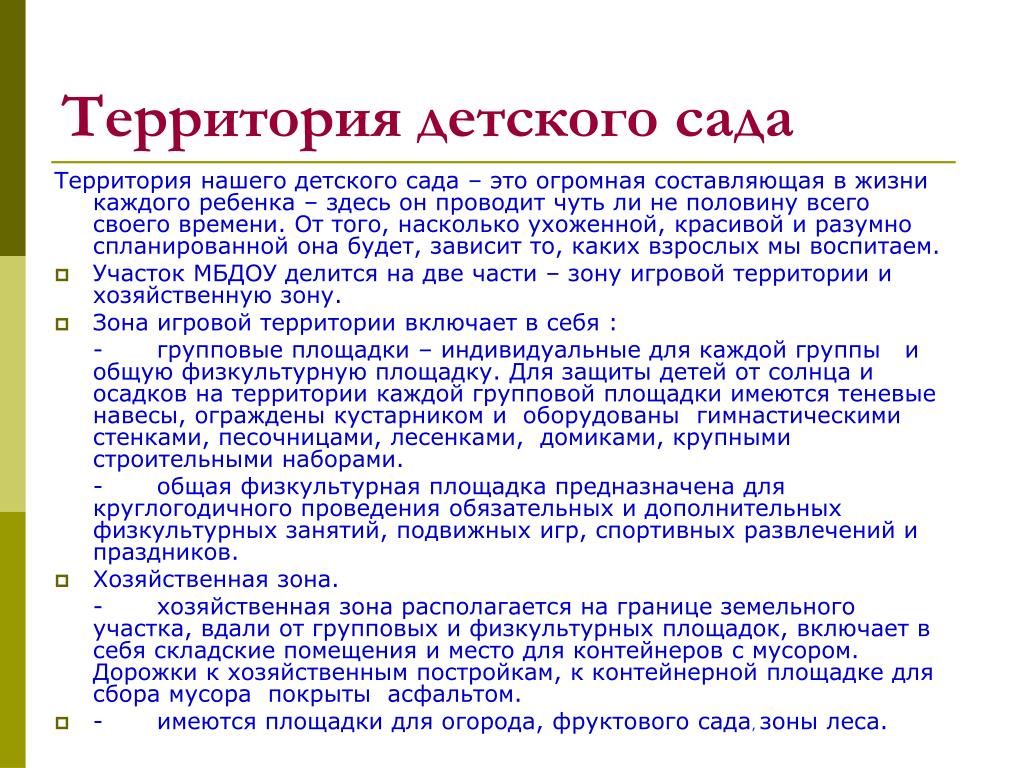 Территория детского сада

Территория нашего детского сада – это огромная составляющая в жизни каждого ребенка – здесь он проводит чуть ли не половину всего своего времени. От того, насколько ухоженной, красивой и разумно спланированной она будет, зависит то, каких взрослых мы воспитаем.

Участок МБДОУ делится на две части – зону игровой территории и хозяйственную зону.

Зона игровой территории включает в себя :

- групповые площадки – индивидуальные для каждой группы и общую физкультурную площадку. Для защиты детей от солнца и осадков на территории каждой групповой площадки имеются теневые навесы, ограждены кустарником и оборудованы гимнастическими стенками, песочницами, лесенками, домиками, крупными строительными наборами.

- общая физкультурная площадка предназначена для круглогодичного проведения обязательных и дополнительных физкультурных занятий, подвижных игр, спортивных развлечений и праздников.

Хозяйственная зона.

- хозяйственная зона располагается на границе земельного участка, вдали от групповых и физкультурных площадок, включает в себя складские помещения и место для контейнеров с мусором. Дорожки к хозяйственным постройкам, к контейнерной площадке для сбора мусора покрыты асфальтом.

- имеются площадки для огорода, фруктового сада, зоны леса.